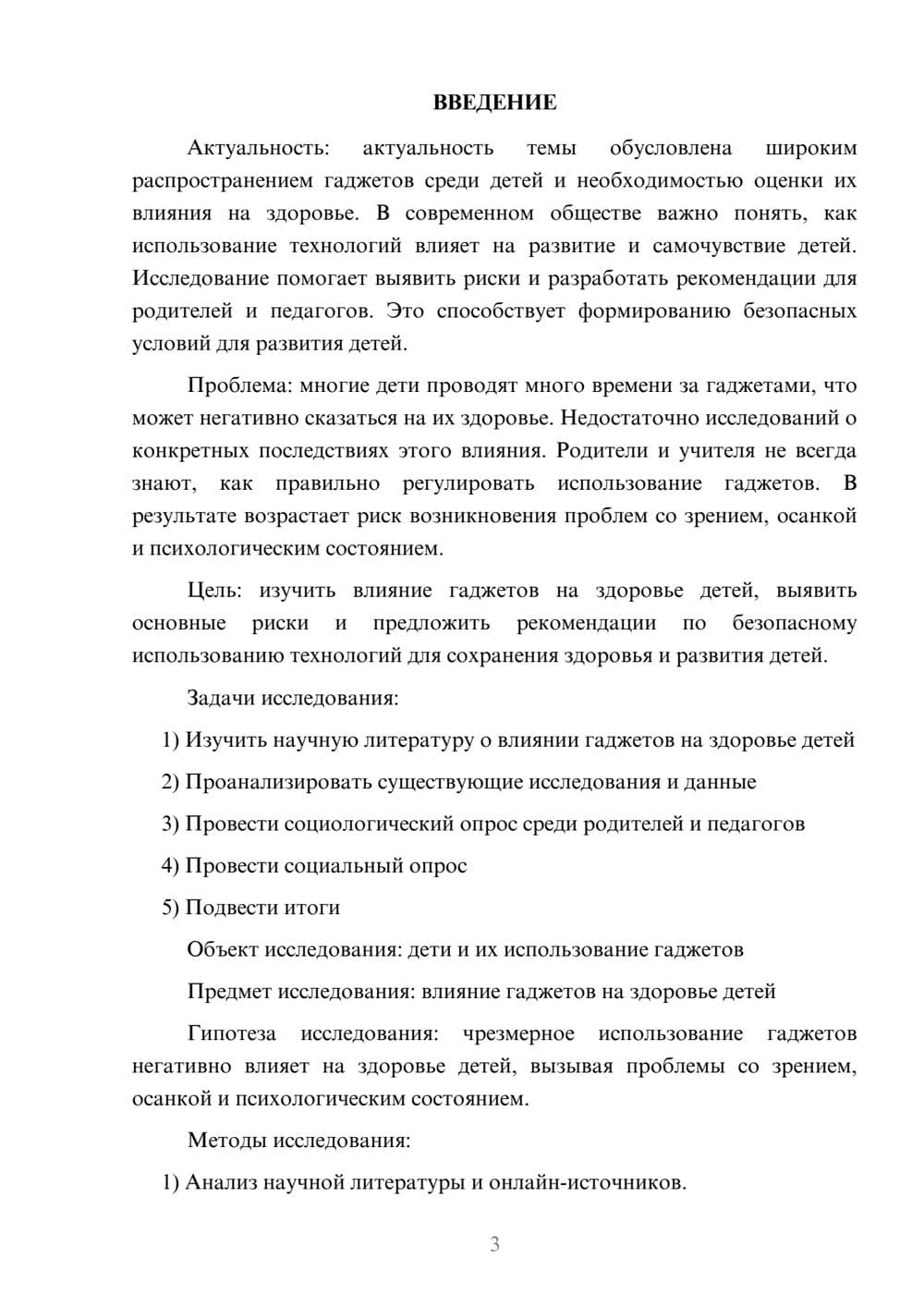 ВВЕДЕНИЕ

Актуальность: актуальность темы обусловлена широким распространением гаджетов среди детей и необходимостью оценки их влияния на здоровье. В современном обществе важно понять, как использование технологий влияет на развитие и самочувствие детей. Исследование помогает выявить риски и разработать рекомендации для родителей и педагогов. Это способствует формированию безопасных условий для развития детей.

Проблема: многие дети проводят много времени за гаджетами, что может негативно сказаться на их здоровье. Недостаточно исследований о конкретных последствиях этого влияния. Родители и учителя не всегда знают, как правильно регулировать использование гаджетов. В результате возрастает риск возникновения проблем со зрением, осанкой и психологическим состоянием.

Цель: изучить влияние гаджетов на здоровье детей, выявить основные риски и предложить рекомендации по безопасному использованию технологий для сохранения здоровья и развития детей.

Задачи исследования:

1) Изучить научную литературу о влиянии гаджетов на здоровье детей

2) Проанализировать существующие исследования и данные

3) Провести социологический опрос среди родителей и педагогов

4) Провести социальный опрос

5) Подвести итоги

Объект исследования: дети и их использование гаджетов

Предмет исследования: влияние гаджетов на здоровье детей

Гипотеза исследования: чрезмерное использование гаджетов негативно влияет на здоровье детей, вызывая проблемы со зрением, осанкой и психологическим состоянием.

Методы исследования:

1) Анализ научной литературы и онлайн-источников.

3